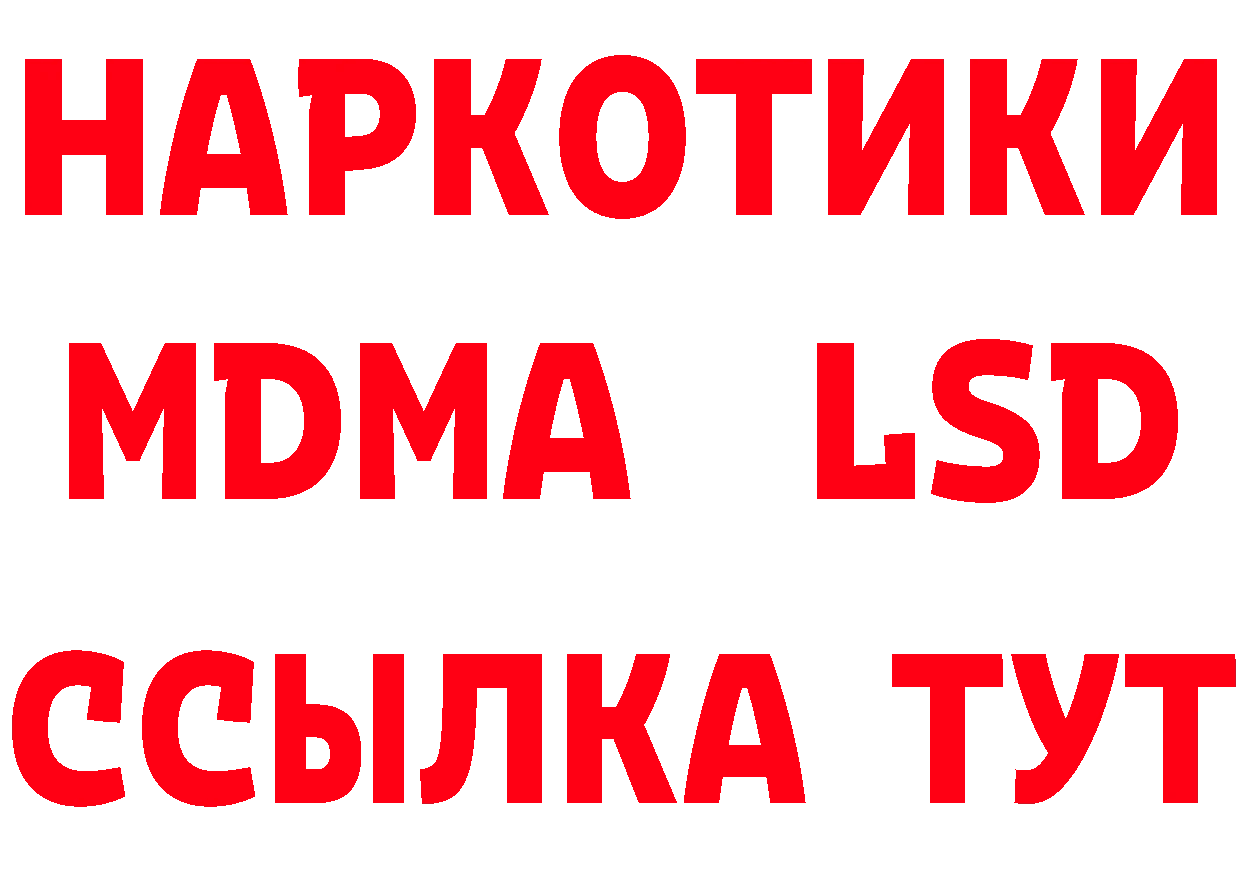 НАРКОТИКИ
MDMA LSD
ССЫЛКА ТУТ